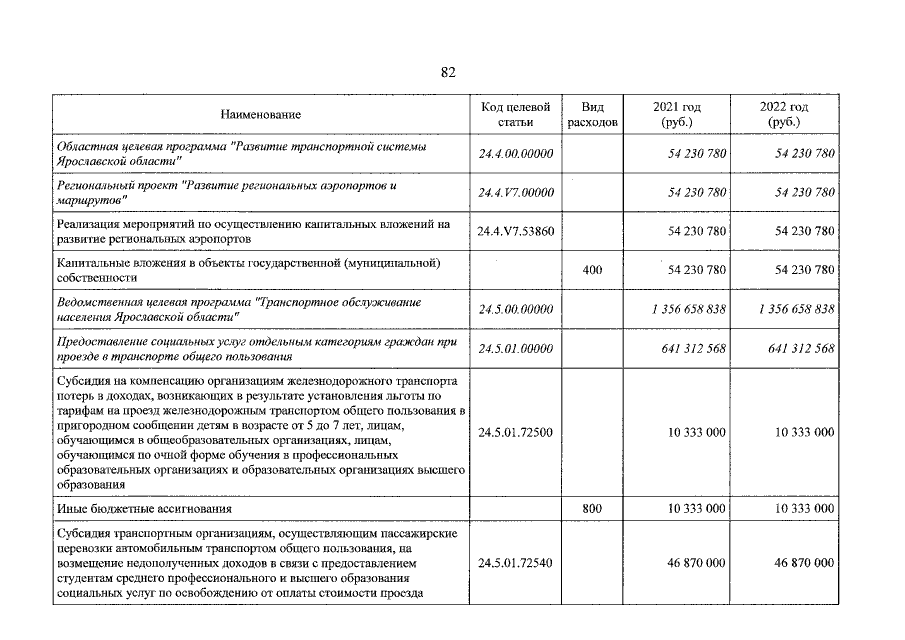 82

| Наименование | Код целевой статьи | Вид расходов | 2021 год (руб.) | 2022 год (руб.) |
|---|---|---|---|---|
| Областная целевая программа "Развитие транспортной системы Ярославской области" | 24.4.00.00000 | | 54 230 780 | 54 230 780 |
| Региональный проект "Развитие региональных аэропортов и маршрутов" | 24.4.V7.00000 | | 54 230 780 | 54 230 780 |
| Реализация мероприятий по осуществлению капитальных вложений на развитие региональных аэропортов | 24.4.V7.53860 | | 54 230 780 | 54 230 780 |
| Капитальные вложения в объекты государственной (муниципальной) собственности | | 400 | 54 230 780 | 54 230 780 |
| Ведомственная целевая программа "Транспортное обслуживание населения Ярославской области" | 24.5.00.00000 | | 1 356 658 838 | 1 356 658 838 |
| Предоставление социальных услуг отдельным категориям граждан при проезде в транспорте общего пользования | 24.5.01.00000 | | 641 312 568 | 641 312 568 |
| Субсидия на компенсацию организациям железнодорожного транспорта потерь в доходах, возникающих в результате установления льготы по тарифам на проезд железнодорожным транспортом общего пользования в пригородном сообщении детям в возрасте от 5 до 7 лет, лицам, обучающимся в общеобразовательных организациях, лицам, обучающимся по очной форме обучения в профессиональных образовательных организациях и образовательных организациях высшего образования | 24.5.01.72500 | | 10 333 000 | 10 333 000 |
| Иные бюджетные ассигнования | | 800 | 10 333 000 | 10 333 000 |
| Субсидия транспортным организациям, осуществляющим пассажирские перевозки автомобильным транспортом общего пользования, на возмещение недополученных доходов в связи с предоставлением студентам среднего профессионального и высшего образования социальных услуг по освобождению от оплаты стоимости проезда | 24.5.01.72540 | | 46 870 000 | 46 870 000 |